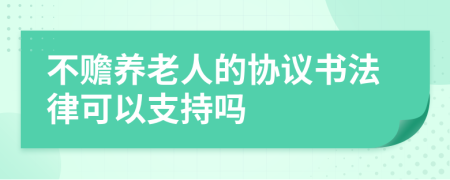 不赡养老人的协议书法律可以支持吗